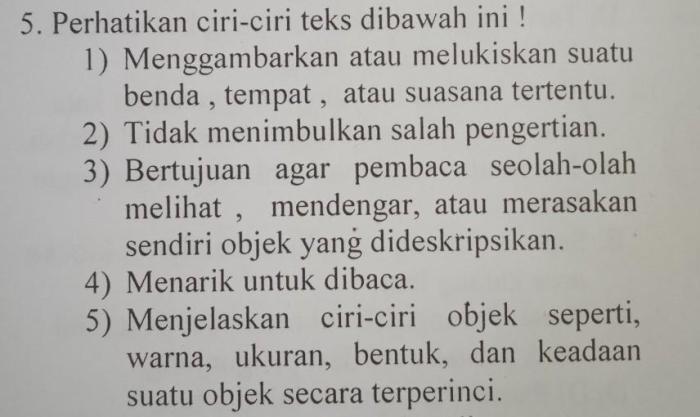 5. Perhatikan ciri-ciri teks dibawah ini !
1) Menggambarkan atau melukiskan suatu benda , tempat , atau suasana tertentu.
2) Tidak menimbulkan salah pengertian.
3) Bertujuan agar pembaca seolah-olah melihat , mendengar, atau merasakan sendiri objek yang dideskripsikan.
4) Menarik untuk dibaca.
5) Menjelaskan ciri-ciri objek seperti, warna, ukuran, bentuk, dan keadaan suatu objek secara terperinci.